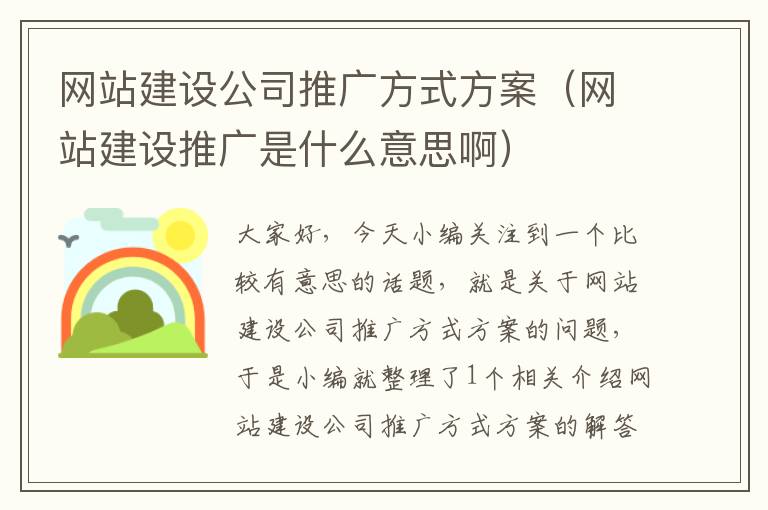 网站建设公司推广方式方案（网站建设推广是什么意思啊）

大家好，今天小编关注到一个比较有意思的话题，就是关于网站建设公司推广方式方案的问题，于是小编就整理了1个相关介绍网站建设公司推广方式方案的解答